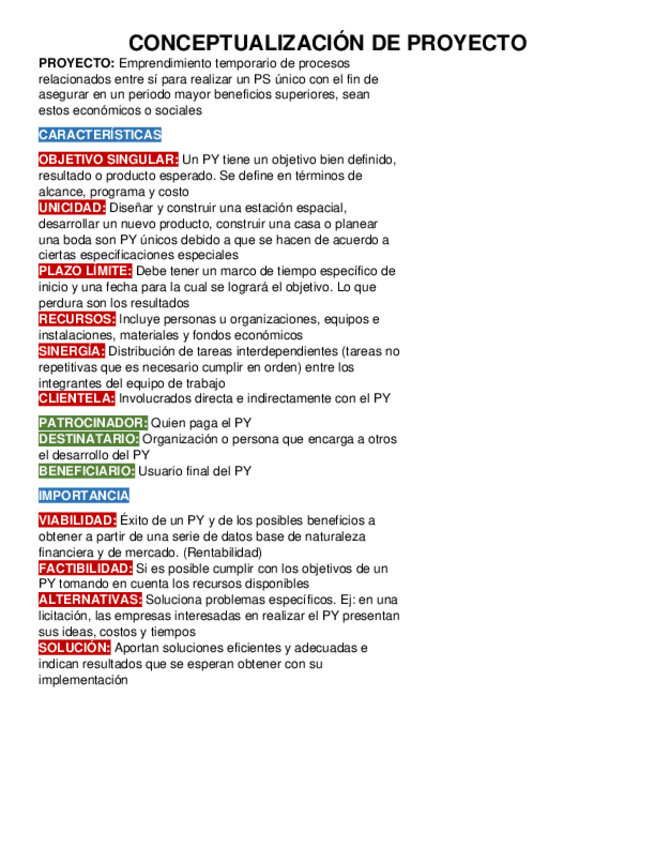 CONCEPTUALIZACIÓN DE PROYECTO

PROYECTO: Emprendimiento temporario de procesos relacionados entre sí para realizar un PS único con el fin de asegurar en un periodo mayor beneficios superiores, sean estos económicos o sociales

CARACTERÍSTICAS

OBJETIVO SINGULAR: Un PY tiene un objetivo bien definido, resultado o producto esperado. Se define en términos de alcance, programa y costo
UNICIDAD: Diseñar y construir una estación espacial, desarrollar un nuevo producto, construir una casa o planear una boda son PY únicos debido a que se hacen de acuerdo a ciertas especificaciones especiales
PLAZO LÍMITE: Debe tener un marco de tiempo específico de inicio y una fecha para la cual se logrará el objetivo. Lo que perdura son los resultados
RECURSOS: Incluye personas u organizaciones, equipos e instalaciones, materiales y fondos económicos
SINERGÍA: Distribución de tareas interdependientes (tareas no repetitivas que es necesario cumplir en orden) entre los integrantes del equipo de trabajo
CLIENTELA: Involucrados directa e indirectamente con el PY

PATROCINADOR: Quien paga el PY
DESTINATARIO: Organización o persona que encarga a otros el desarrollo del PY
BENEFICIARIO: Usuario final del PY

IMPORTANCIA

VIABILIDAD: Éxito de un PY y de los posibles beneficios a obtener a partir de una serie de datos base de naturaleza financiera y de mercado. (Rentabilidad)
FACTIBILIDAD: Si es posible cumplir con los objetivos de un PY tomando en cuenta los recursos disponibles
ALTERNATIVAS: Soluciona problemas específicos. Ej: en una licitación, las empresas interesadas en realizar el PY presentan sus ideas, costos y tiempos
SOLUCIÓN: Aportan soluciones eficientes y adecuadas e indican resultados que se esperan obtener con su implementación